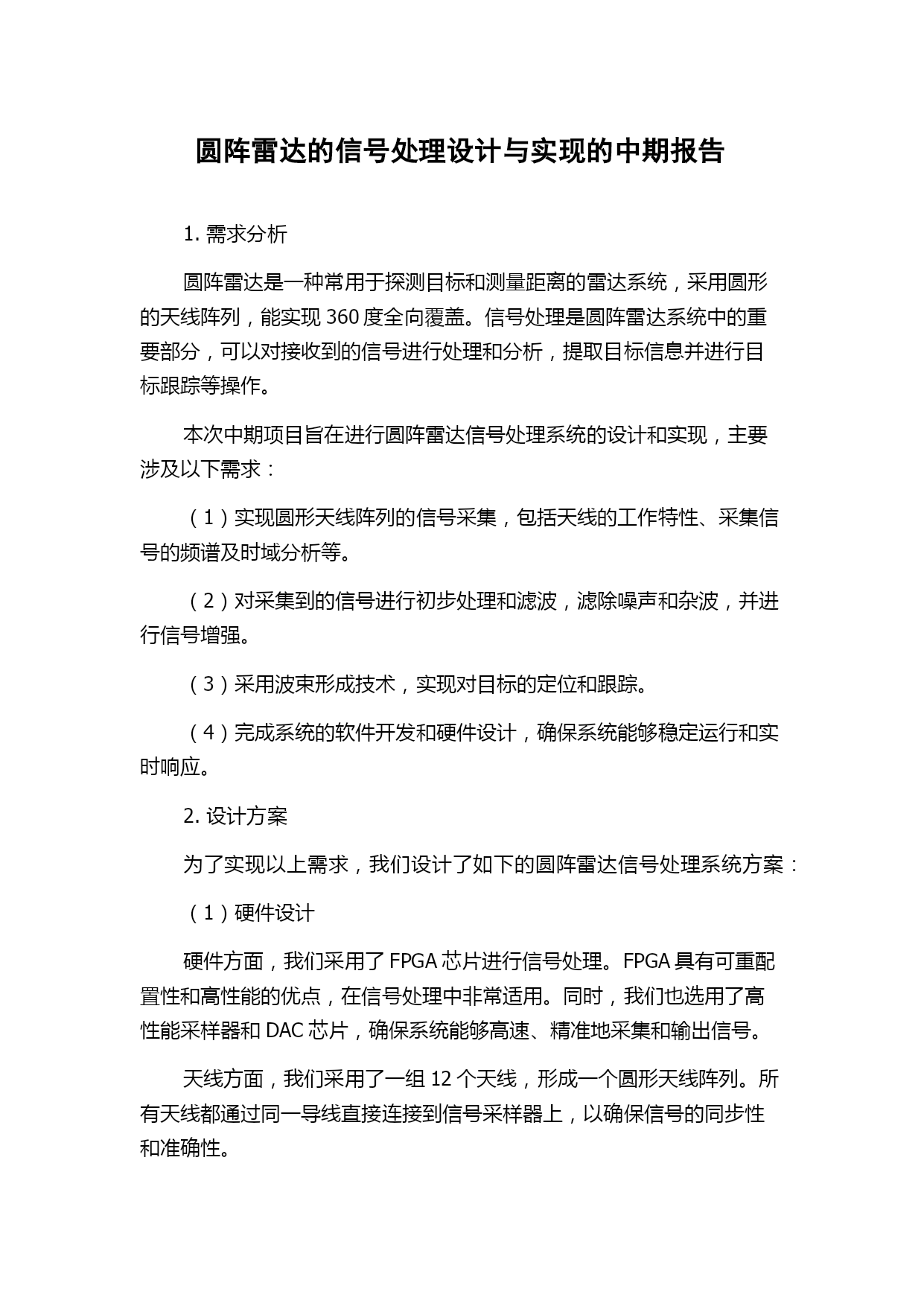 圆阵雷达的信号处理设计与实现的中期报告

1. 需求分析

圆阵雷达是一种常用于探测目标和测量距离的雷达系统，采用圆形的天线阵列，能实现 360 度全向覆盖。信号处理是圆阵雷达系统中的重要部分，可以对接收到的信号进行处理和分析，提取目标信息并进行目标跟踪等操作。

本次中期项目旨在进行圆阵雷达信号处理系统的设计和实现，主要涉及以下需求：

（1）实现圆形天线阵列的信号采集，包括天线的工作特性、采集信号的频谱及时域分析等。

（2）对采集到的信号进行初步处理和滤波，滤除噪声和杂波，并进行信号增强。

（3）采用波束形成技术，实现对目标的定位和跟踪。

（4）完成系统的软件开发和硬件设计，确保系统能够稳定运行和实时响应。

2. 设计方案

为了实现以上需求，我们设计了如下的圆阵雷达信号处理系统方案：

（1）硬件设计

硬件方面，我们采用了 FPGA 芯片进行信号处理。FPGA 具有可重配置性和高性能的优点，在信号处理中非常适用。同时，我们也选用了高性能采样器和 DAC 芯片，确保系统能够高速、精准地采集和输出信号。

天线方面，我们采用了一组 12 个天线，形成一个圆形天线阵列。所有天线都通过同一导线直接连接到信号采样器上，以确保信号的同步性和准确性。